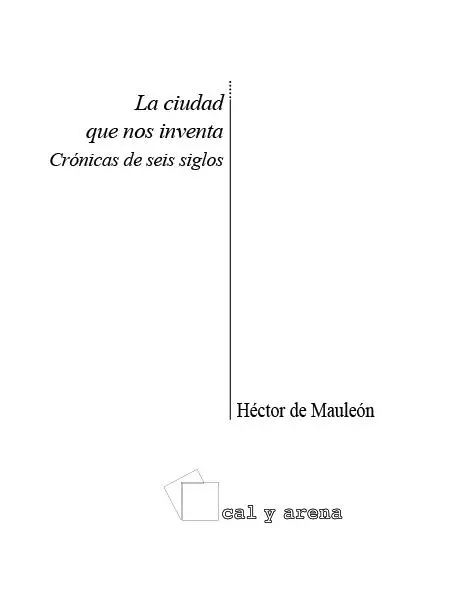 La ciudad
que nos inventa
Crónicas de seis siglos

Héctor de Mauleón

cal y arena